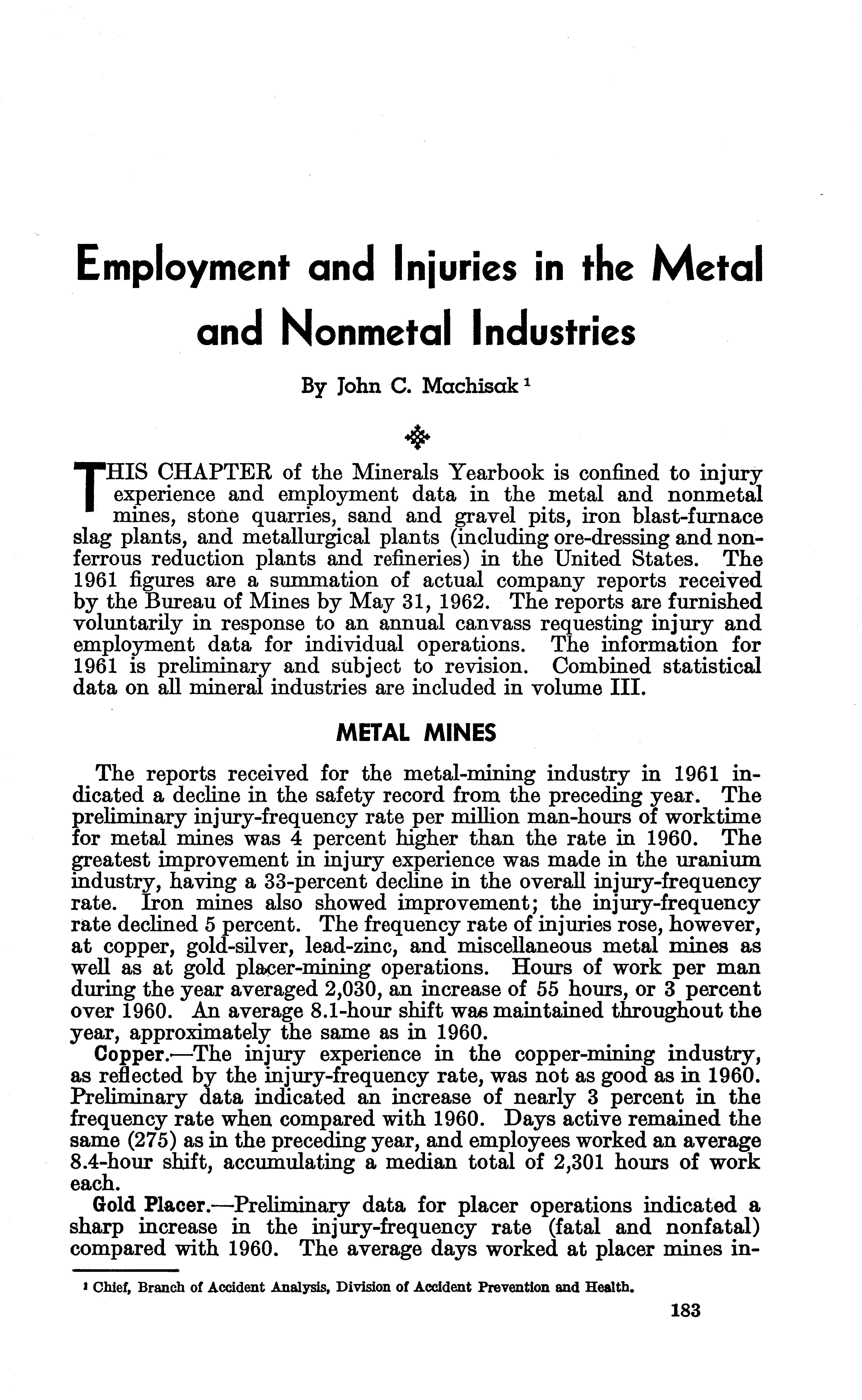 Employment and Injuries in the Metal and Nonmetal Industries

By John C. Machisak $^1$

THIS CHAPTER of the Minerals Yearbook is confined to injury experience and employment data in the metal and nonmetal mines, stone quarries, sand and gravel pits, iron blast-furnace slag plants, and metallurgical plants (including ore-dressing and nonferrous reduction plants and refineries) in the United States. The 1961 figures are a summation of actual company reports received by the Bureau of Mines by May 31, 1962. The reports are furnished voluntarily in response to an annual canvass requesting injury and employment data for individual operations. The information for 1961 is preliminary and subject to revision. Combined statistical data on all mineral industries are included in volume III.

METAL MINES

The reports received for the metal-mining industry in 1961 indicated a decline in the safety record from the preceding year. The preliminary injury-frequency rate per million man-hours of worktime for metal mines was 4 percent higher than the rate in 1960. The greatest improvement in injury experience was made in the uranium industry, having a 33-percent decline in the overall injury-frequency rate. Iron mines also showed improvement; the injury-frequency rate declined 5 percent. The frequency rate of injuries rose, however, at copper, gold-silver, lead-zinc, and miscellaneous metal mines as well as at gold placer-mining operations. Hours of work per man during the year averaged 2,030, an increase of 55 hours, or 3 percent over 1960. An average 8.1-hour shift was maintained throughout the year, approximately the same as in 1960.

Copper.—The injury experience in the copper-mining industry, as reflected by the injury-frequency rate, was not as good as in 1960. Preliminary data indicated an increase of nearly 3 percent in the frequency rate when compared with 1960. Days active remained the same (275) as in the preceding year, and employees worked an average 8.4-hour shift, accumulating a median total of 2,301 hours of work each.

Gold Placer.—Preliminary data for placer operations indicated a sharp increase in the injury-frequency rate (fatal and nonfatal) compared with 1960. The average days worked at placer mines in-

$^1$ Chief, Branch of Accident Analysis, Division of Accident Prevention and Health.

183